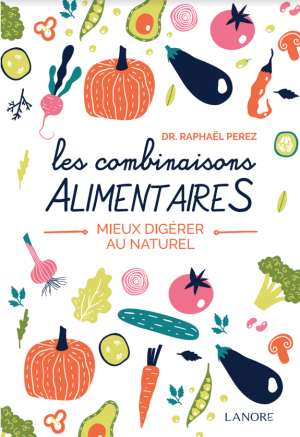 DR. RAPHAËL PEREZ

les combinaisons ALIMENTAIRES

MIEUX DIGÉRER AU NATUREL

LANORE